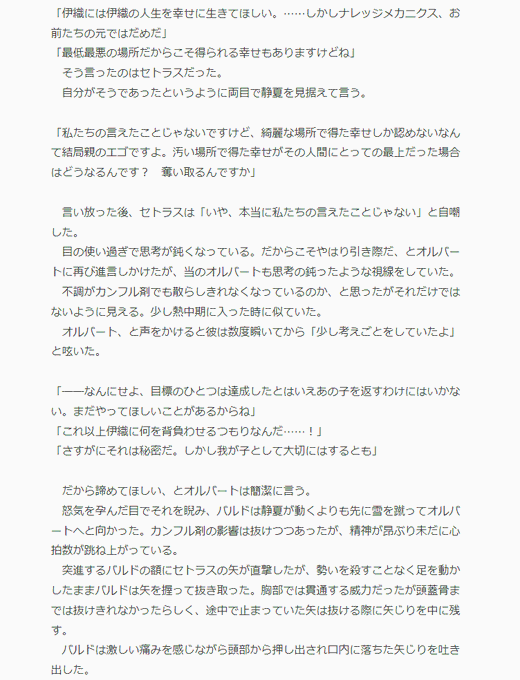 「伊織には伊織の人生を幸せに生きてほしい。……しかしナレッジメカニクス、お前たちの元ではだめだ」
「最低最悪の場所だからこそ得られる幸せもありますけどね」
　そう言ったのはセトラスだった。
　自分がそうであったというように両目で静夏を見据えて言う。

「私たちの言えたことじゃないですけど、綺麗な場所で得た幸せしか認めないなんて結局親のエゴですよ。汚い場所で得た幸せがその人間にとっての最上だった場合はどうなるんです？　奪い取るんですか」

　言い放った後、セトラスは「いや、本当に私たちの言えたことじゃない」と自嘲した。
　目の使い過ぎで思考が鈍くなっている。だからこそやはり引き際だ、とオルバートに再び進言しかけたが、当のオルバートも思考の鈍ったような視線をしていた。
　不調がカンフル剤でも散らしきれなくなっているのか、と思ったがそれだけではないように見える。少し熱中期に入った時に似ていた。
　オルバート、と声をかけると彼は数度瞬いてから「少し考えごとをしていたよ」と呟いた。

「――なんにせよ、目標のひとつは達成したとはいえあの子を返すわけにはいかない。まだやってほしいことがあるからね」
「これ以上伊織に何を背負わせるつもりなんだ……！」
「さすがにそれは秘密だ。しかし我が子として大切にはするとも」

　だから諦めてほしい、とオルバートは簡潔に言う。
　怒気を孕んだ目でそれを睨み、バルドは静夏が動くよりも先に雪を蹴ってオルバートへと向かった。カンフル剤の影響は抜けつつあったが、精神が昂ぶり未だに心拍数が跳ね上がっている。
　突進するバルドの額にセトラスの矢が直撃したが、勢いを殺すことなく足を動かしたままバルドは矢を握って抜き取った。胸部では貫通する威力だったが頭蓋骨までは抜けきれなかったらしく、途中で止まっていた矢は抜ける際に矢じりを中に残す。
　バルドは激しい痛みを感じながら頭部から押し出され口内に落ちた矢じりを吐き出した。